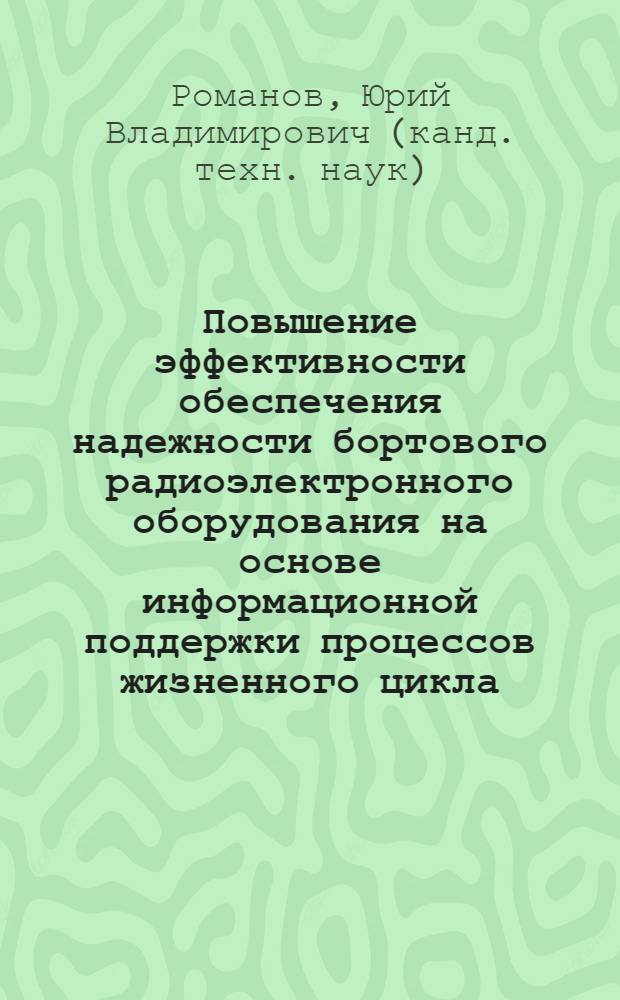 Романов, Юрий Владимирович (канд. техн. наук)

Повышение эффективности обеспечения надежности бортового радиоэлектронного оборудования на основе информационной поддержки процессов жизненного цикла